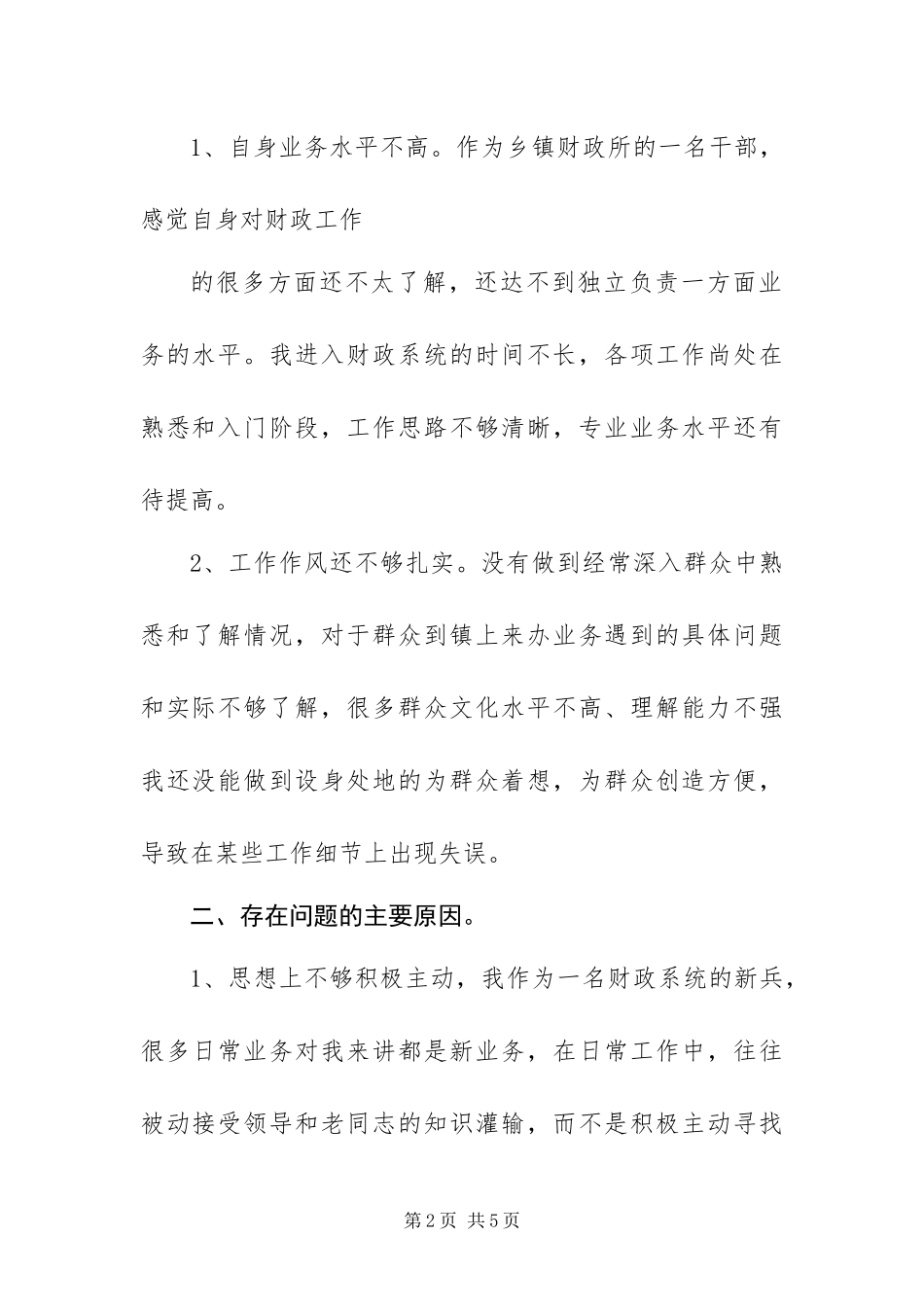 1、自身业务水平不高。作为乡镇财政所的一名干部，感觉自身对财政工作

的很多方面还不太了解，还达不到独立负责一方面业务的水平。我进入财政系统的时间不长，各项工作尚处在熟悉和入门阶段，工作思路不够清晰，专业业务水平还有待提高。

2、工作作风还不够扎实。没有做到经常深入群众中熟悉和了解情况，对于群众到镇上来办业务遇到的具体问题和实际不够了解，很多群众文化水平不高、理解能力不强我还没能做到设身处地的为群众着想，为群众创造方便，导致在某些工作细节上出现失误。

二、存在问题的主要原因。

1、思想上不够积极主动，我作为一名财政系统的新兵，很多日常业务对我来讲都是新业务，在日常工作中，往往被动接受领导和老同志的知识灌输，而不是积极主动寻找

第2页 共5页